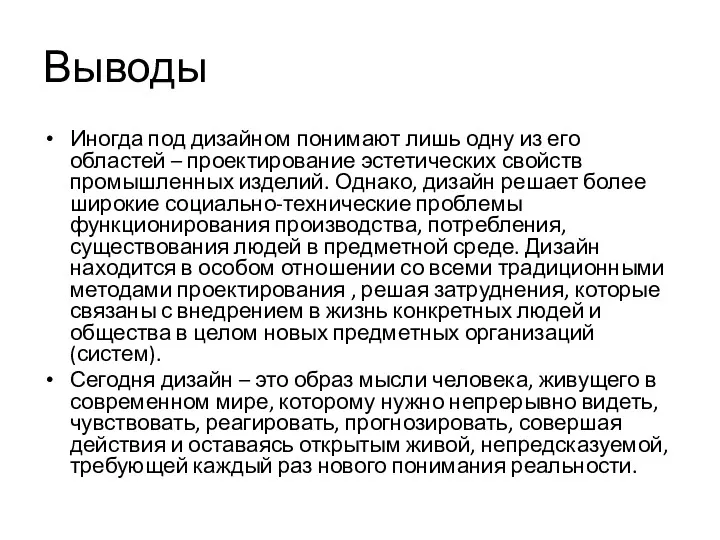 Выводы

• Иногда под дизайном понимают лишь одну из его областей – проектирование эстетических свойств промышленных изделий. Однако, дизайн решает более широкие социально-технические проблемы функционирования производства, потребления, существования людей в предметной среде. Дизайн находится в особом отношении со всеми традиционными методами проектирования , решая затруднения, которые связаны с внедрением в жизнь конкретных людей и общества в целом новых предметных организаций (систем).
• Сегодня дизайн – это образ мысли человека, живущего в современном мире, которому нужно непрерывно видеть, чувствовать, реагировать, прогнозировать, совершая действия и оставаясь открытым живой, непредсказуемой, требующей каждый раз нового понимания реальности.